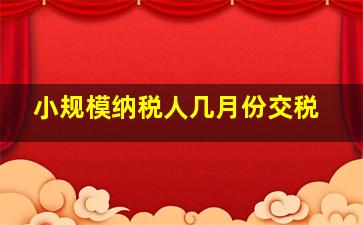 小规模纳税人几月份交税